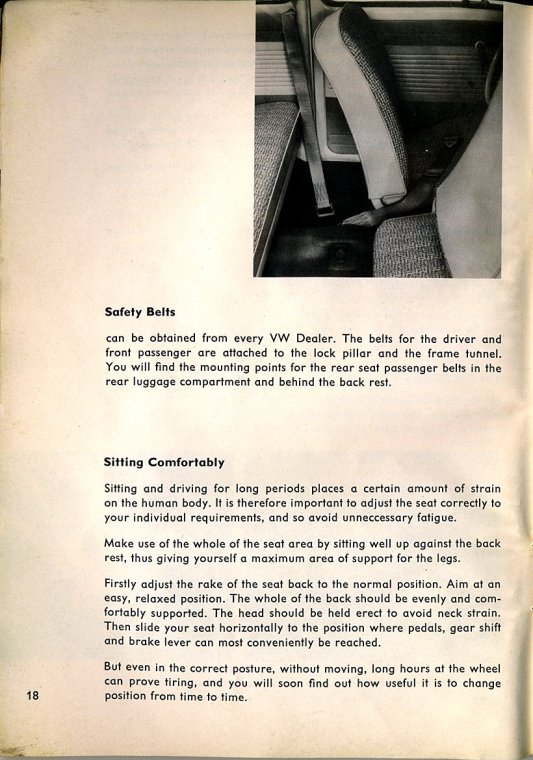 Safety Belts

can be obtained from every VW Dealer. The belts for the driver and front passenger are attached to the lock pillar and the frame tunnel. You will find the mounting points for the rear seat passenger belts in the rear luggage compartment and behind the back rest.

Sitting Comfortably

Sitting and driving for long periods places a certain amount of strain on the human body. It is therefore important to adjust the seat correctly to your individual requirements, and so avoid unneccessary fatigue.

Make use of the whole of the seat area by sitting well up against the back rest, thus giving yourself a maximum area of support for the legs.

Firstly adjust the rake of the seat back to the normal position. Aim at an easy, relaxed position. The whole of the back should be evenly and comfortably supported. The head should be held erect to avoid neck strain. Then slide your seat horizontally to the position where pedals, gear shift and brake lever can most conveniently be reached.

But even in the correct posture, without moving, long hours at the wheel can prove tiring, and you will soon find out how useful it is to change position from time to time.

18